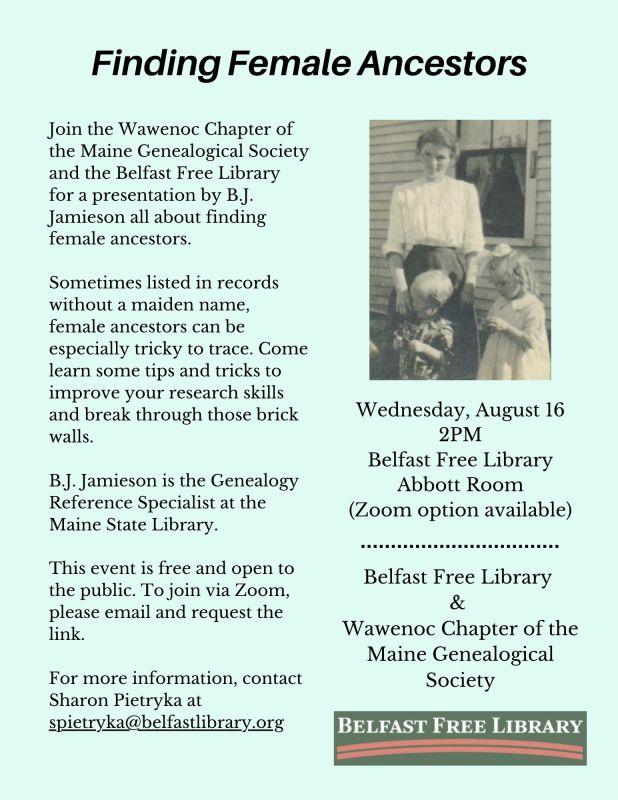 Finding Female Ancestors

Join the Wawenoc Chapter of the Maine Genealogical Society and the Belfast Free Library for a presentation by B.J. Jamieson all about finding female ancestors.

Sometimes listed in records without a maiden name, female ancestors can be especially tricky to trace. Come learn some tips and tricks to improve your research skills and break through those brick walls.

B.J. Jamieson is the Genealogy Reference Specialist at the Maine State Library.

This event is free and open to the public. To join via Zoom, please email and request the link.

For more information, contact Sharon Pietryka at spietryka@belfastlibrary.org

Wednesday, August 16
2PM
Belfast Free Library
Abbott Room
(Zoom option available)

Belfast Free Library
&
Wawenoc Chapter of the Maine Genealogical Society

BELFAST FREE LIBRARY